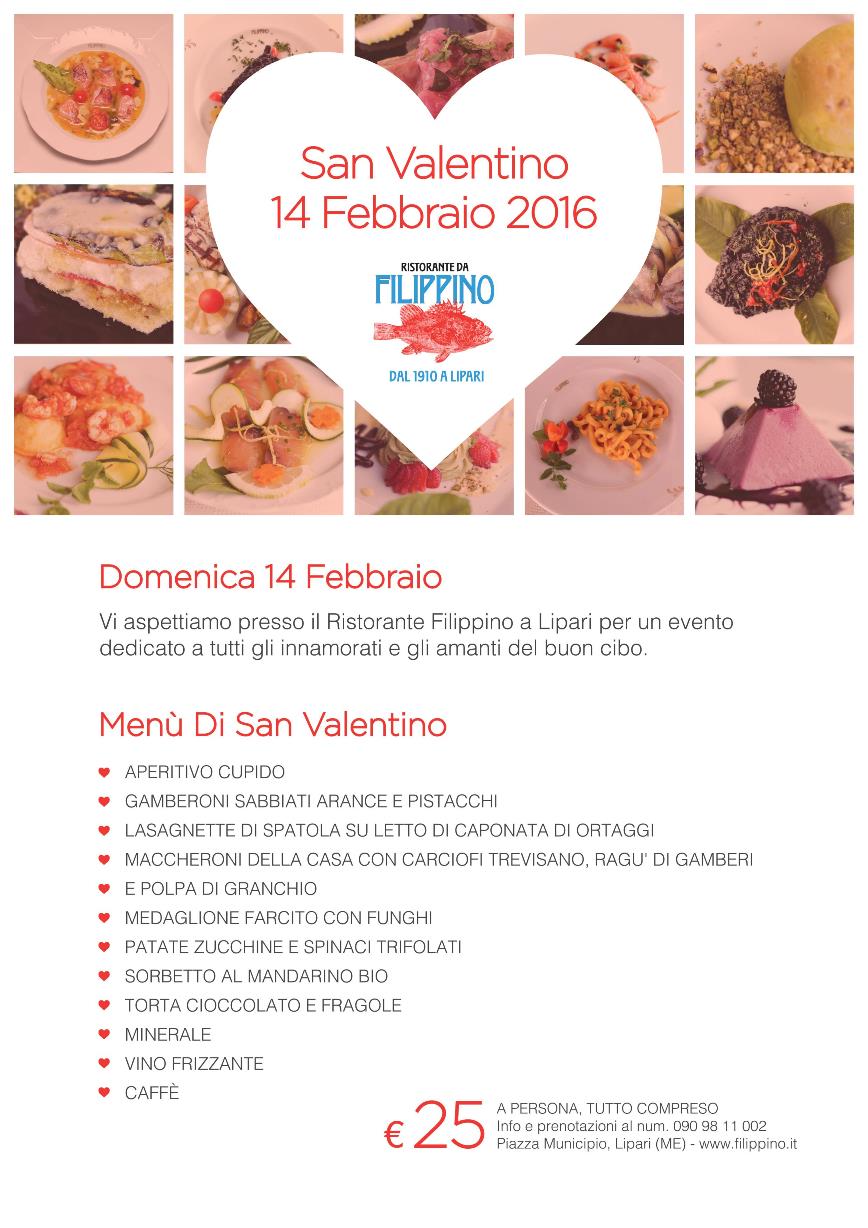 San Valentino
14 Febbraio 2016

RISTORANTE DA
FILIPPINO
DAL 1910 A LIPARI

Domenica 14 Febbraio

Vi aspettiamo presso il Ristorante Filippino a Lipari per un evento dedicato a tutti gli innamorati e gli amanti del buon cibo.

Menù Di San Valentino

APERITIVO CUPIDO
GAMBERONI SABBIATI ARANCE E PISTACCHI
LASAGNETTE DI SPATOLA SU LETTO DI CAPONATA DI ORTAGGI
MACCHERONI DELLA CASA CON CARCIOFI TREVISANO, RAGU' DI GAMBERI
E POLPA DI GRANCHIO
MEDAGLIONE FARCITO CON FUNGHI
PATATE ZUCCHINE E SPINACI TRIFOLATI
SORBETTO AL MANDARINO BIO
TORTA CIOCCOLATO E FRAGOLE
MINERALE
VINO FRIZZANTE
CAFFÈ

€ 25 A PERSONA, TUTTO COMPRESO
Info e prenotazioni al num. 090 98 11 002
Piazza Municipio, Lipari (ME) - www.filippino.it